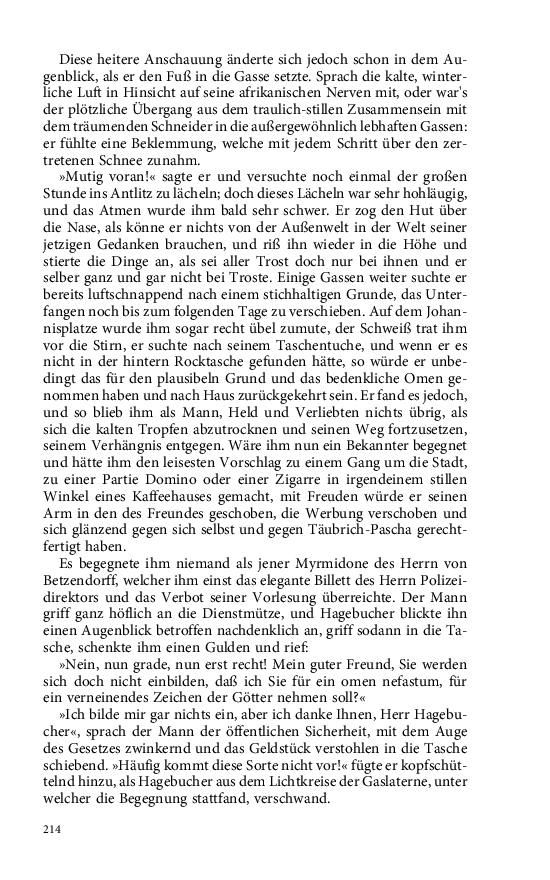 Diese heitere Anschauung änderte sich jedoch schon in dem Augenblick, als er den Fuß in die Gasse setzte. Sprach die kalte, winterliche Luft in Hinsicht auf seine afrikanischen Nerven mit, oder war's der plötzliche Übergang aus dem traulich-stillen Zusammensein mit dem träumenden Schneider in die außergewöhnlich lebhaften Gassen: er fühlte eine Beklemmung, welche mit jedem Schritt über den zertretenen Schnee zunahm.

»Mutig voran!« sagte er und versuchte noch einmal der großen Stunde ins Antlitz zu lächeln; doch dieses Lächeln war sehr hohläugig, und das Atmen wurde ihm bald sehr schwer. Er zog den Hut über die Nase, als könne er nichts von der Außenwelt in der Welt seiner jetzigen Gedanken brauchen, und riß ihn wieder in die Höhe und stierte die Dinge an, als sei aller Trost doch nur bei ihnen und er selber ganz und gar nicht bei Troste. Einige Gassen weiter suchte er bereits luftschnappend nach einem stichhaltigen Grunde, das Unterfangen noch bis zum folgenden Tage zu verschieben. Auf dem Johannisplatze wurde ihm sogar recht übel zumute, der Schweiß trat ihm vor die Stirn, er suchte nach seinem Taschentuche, und wenn er es nicht in der hintern Rocktasche gefunden hätte, so würde er unbedingt das für den plausibeln Grund und das bedenkliche Omen genommen haben und nach Haus zurückgekehrt sein. Er fand es jedoch, und so blieb ihm als Mann, Held und Verliebten nichts übrig, als sich die kalten Tropfen abzutrocknen und seinen Weg fortzusetzen, seinem Verhängnis entgegen. Wäre ihm nun ein Bekannter begegnet und hätte ihm den leisesten Vorschlag zu einem Gang um die Stadt, zu einer Partie Domino oder einer Zigarre in irgendeinem stillen Winkel eines Kaffeehauses gemacht, mit Freuden würde er seinen Arm in den des Freundes geschoben, die Werbung verschoben und sich glänzend gegen sich selbst und gegen Täubrich-Pascha gerechtfertigt haben.

Es begegnete ihm niemand als jener Myrmidone des Herrn von Betzendorff, welcher ihm einst das elegante Billett des Herrn Polizeidirektors und das Verbot seiner Vorlesung überreichte. Der Mann griff ganz höflich an die Dienstmütze, und Hagebucher blickte ihn einen Augenblick betroffen nachdenklich an, griff sodann in die Tasche, schenkte ihm einen Gulden und rief:

»Nein, nun grade, nun erst recht! Mein guter Freund, Sie werden sich doch nicht einbilden, daß ich Sie für ein omen nefastum, für ein verneinendes Zeichen der Götter nehmen soll?«

»Ich bilde mir gar nichts ein, aber ich danke Ihnen, Herr Hagebucher«, sprach der Mann der öffentlichen Sicherheit, mit dem Auge des Gesetzes zwinkernd und das Geldstück verstohlen in die Tasche schiebend. »Häufig kommt diese Sorte nicht vor!« fügte er kopfschüttelnd hinzu, als Hagebucher aus dem Lichtkreise der Gaslaterne, unter welcher die Begegnung stattfand, verschwand.

214